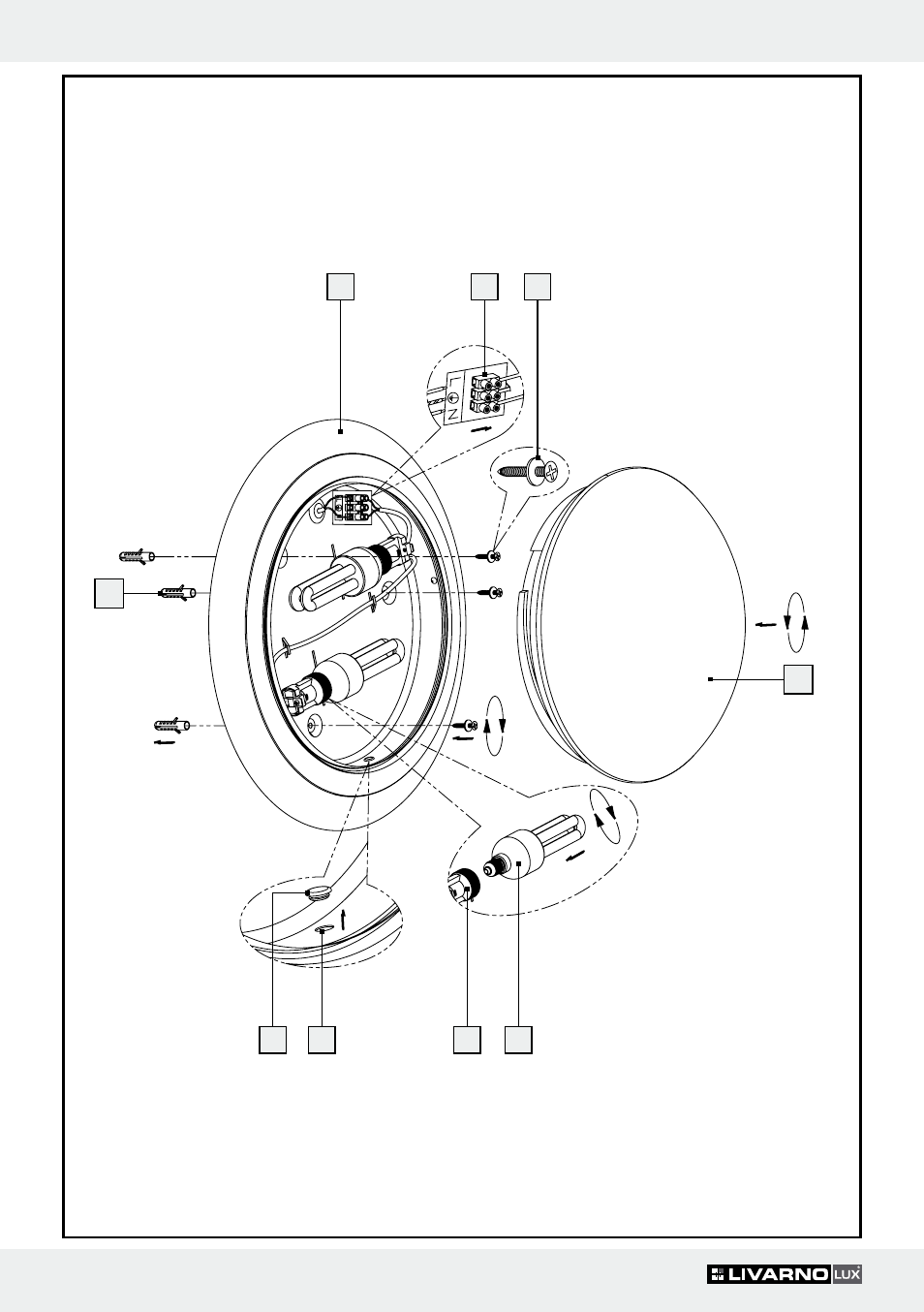 N

LIVARNO LUX